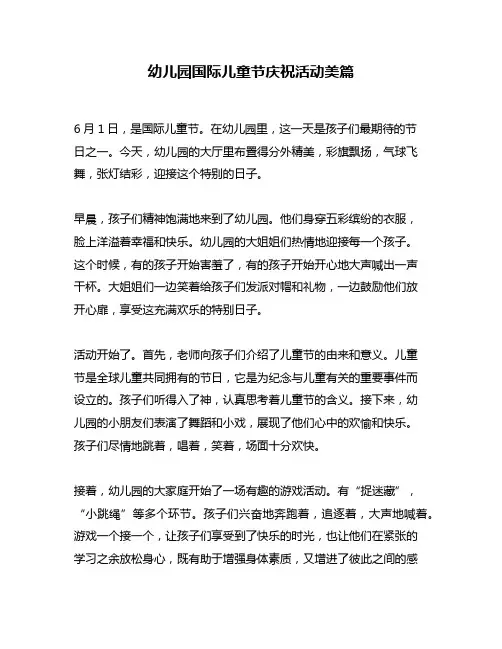 幼儿园国际儿童节庆祝活动美篇

6月1日，是国际儿童节。在幼儿园里，这一天是孩子们最期待的节日之一。今天，幼儿园的大厅里布置得分外精美，彩旗飘扬，气球飞舞，张灯结彩，迎接这个特别的日子。

早晨，孩子们精神饱满地来到了幼儿园。他们身穿五彩缤纷的衣服，脸上洋溢着幸福和快乐。幼儿园的大姐姐们热情地迎接每一个孩子。这个时候，有的孩子开始害羞了，有的孩子开始开心地大声喊出一声干杯。大姐姐们一边笑着给孩子们发派对帽和礼物，一边鼓励他们放开心扉，享受这充满欢乐的特别日子。

活动开始了。首先，老师向孩子们介绍了儿童节的由来和意义。儿童节是全球儿童共同拥有的节日，它是为纪念与儿童有关的重要事件而设立的。孩子们听得入了神，认真思考着儿童节的含义。接下来，幼儿园的小朋友们表演了舞蹈和小戏，展现了他们心中的欢愉和快乐。孩子们尽情地跳着，唱着，笑着，场面十分欢快。

接着，幼儿园的大家庭开始了一场有趣的游戏活动。有“捉迷藏”，“小跳绳”等多个环节。孩子们兴奋地奔跑着，追逐着，大声地喊着。游戏一个接一个，让孩子们享受到了快乐的时光，也让他们在紧张的学习之余放松身心，既有助于增强身体素质，又增进了彼此之间的感